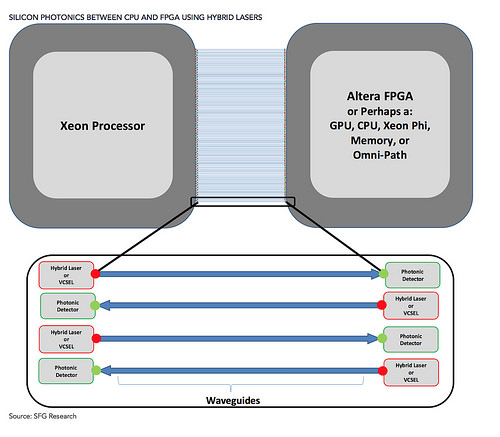 SILICON PHOTONICS BETWEEN CPU AND FPGA USING HYBRID LASERS

Xeon Processor

Altera FPGA
or Perhaps a:
GPU, CPU, Xeon Phi,
Memory, or
Omni-Path

Hybrid Laser
or
VCSEL

Photonic
Detector

Photonic
Detector

Hybrid Laser
or
VCSEL

Hybrid Laser
or
VCSEL

Photonic
Detector

Photonic
Detector

Hybrid Laser
or
VCSEL

Waveguides

Source: SFG Research